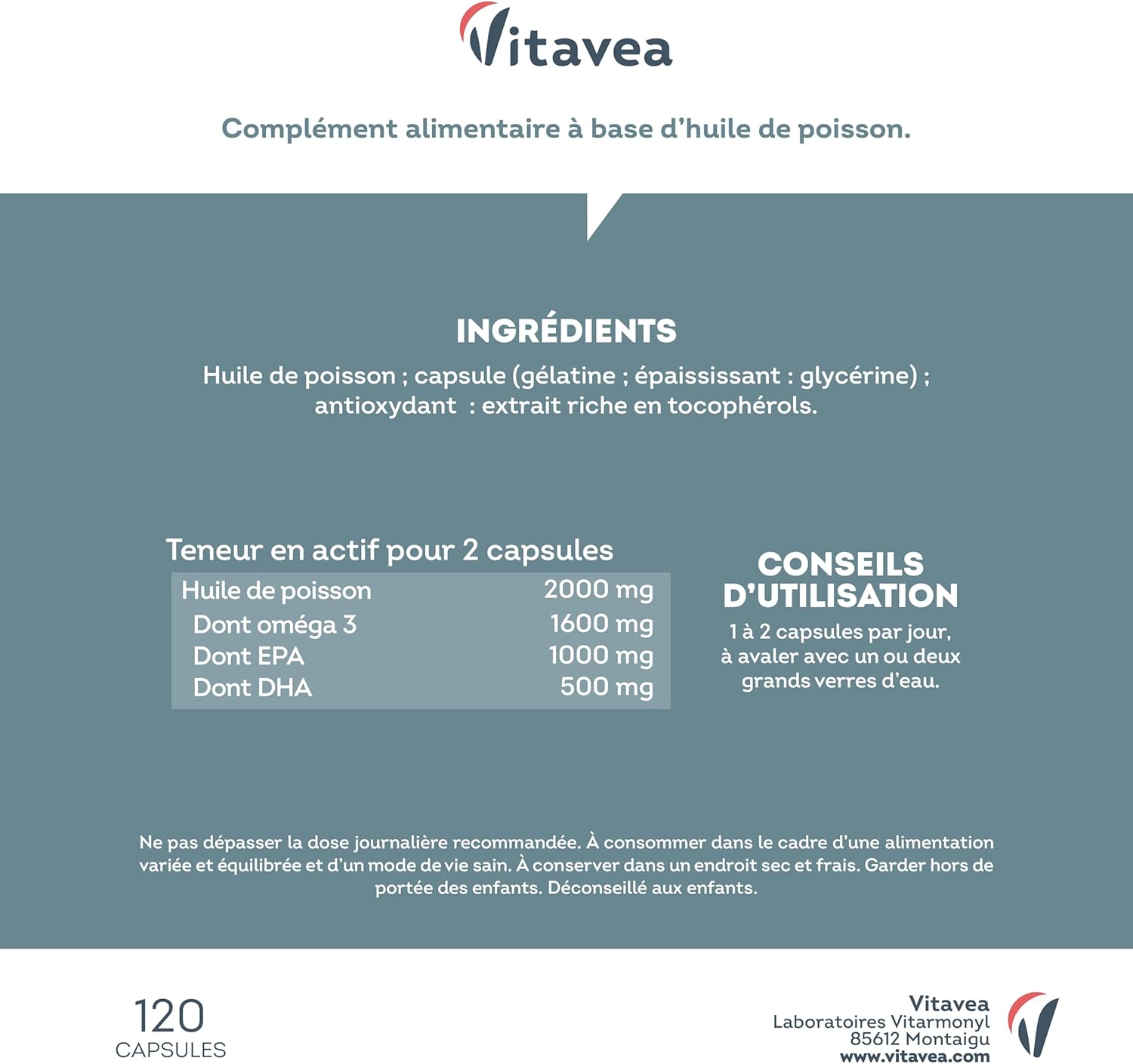 Vitavea

Complément alimentaire à base d'huile de poisson.

INGRÉDIENTS

Huile de poisson ; capsule (gélatine ; épaississant : glycérine) ; antioxydant : extrait riche en tocophérols.

Teneur en actif pour 2 capsules

| Huile de poisson | 2000 mg |
|---|---|
| Dont oméga 3 | 1600 mg |
| Dont EPA | 1000 mg |
| Dont DHA | 500 mg |

CONSEILS D'UTILISATION

1 à 2 capsules par jour, à avaler avec un ou deux grands verres d'eau.

Ne pas dépasser la dose journalière recommandée. À consommer dans le cadre d'une alimentation variée et équilibrée et d'un mode de vie sain. À conserver dans un endroit sec et frais. Garder hors de portée des enfants. Déconseillé aux enfants.

120 CAPSULES

Vitavea
Laboratoires Vitarmonyl
85612 Montaigu
www.vitavea.com